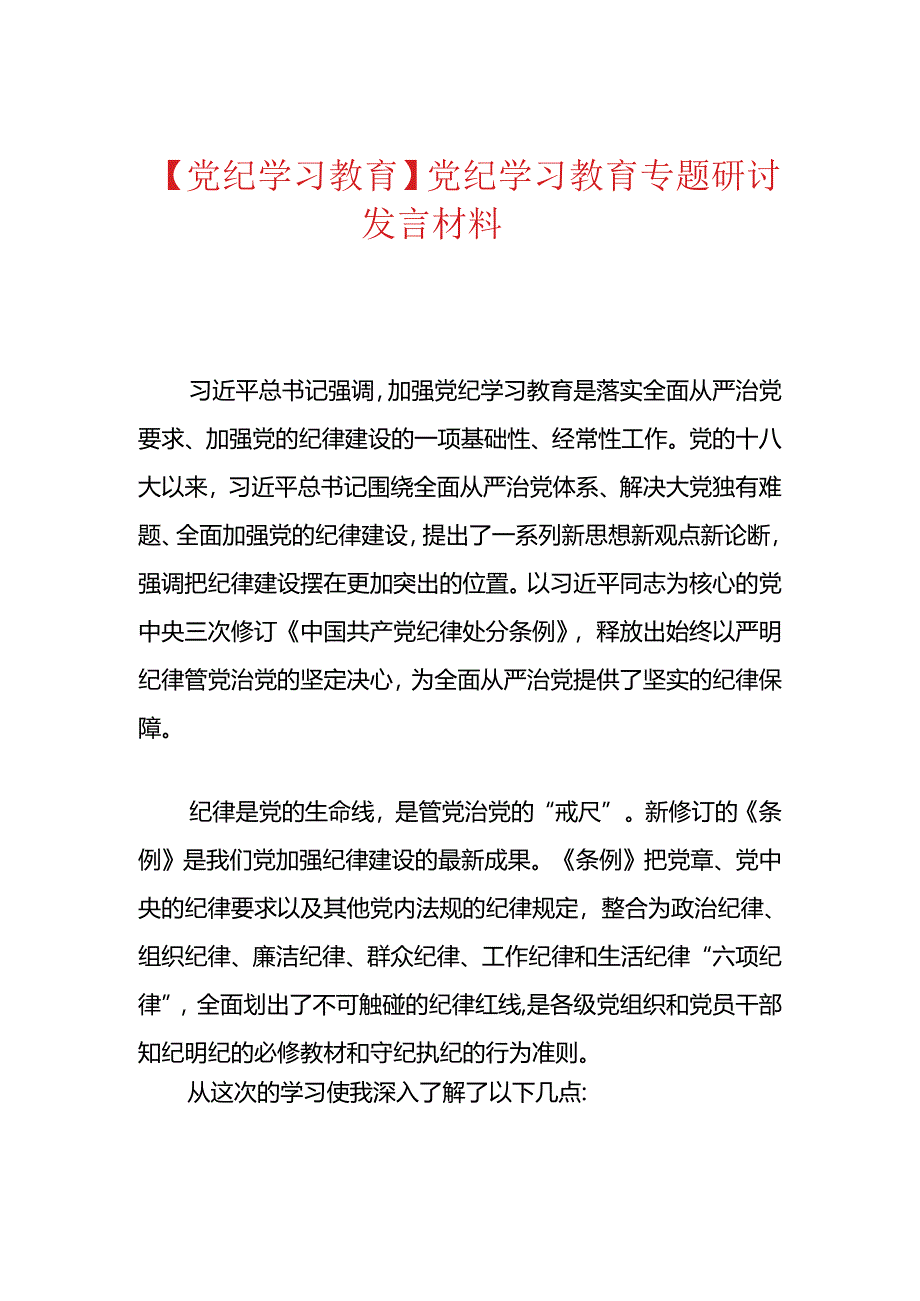 【党纪学习教育】党纪学习教育专题研讨发言材料

习近平总书记强调，加强党纪学习教育是落实全面从严治党要求、加强党的纪律建设的一项基础性、经常性工作。党的十八大以来，习近平总书记围绕全面从严治党体系、解决大党独有难题、全面加强党的纪律建设，提出了一系列新思想新观点新论断，强调把纪律建设摆在更加突出的位置。以习近平同志为核心的党中央三次修订《中国共产党纪律处分条例》，释放出始终以严明纪律管党治党的坚定决心，为全面从严治党提供了坚实的纪律保障。

纪律是党的生命线，是管党治党的“戒尺”。新修订的《条例》是我们党加强纪律建设的最新成果。《条例》把党章、党中央的纪律要求以及其他党内法规的纪律规定，整合为政治纪律、组织纪律、廉洁纪律、群众纪律、工作纪律和生活纪律“六项纪律”，全面划出了不可触碰的纪律红线，是各级党组织和党员干部知纪明纪的必修教材和守纪执纪的行为准则。

从这次的学习使我深入了解了以下几点: